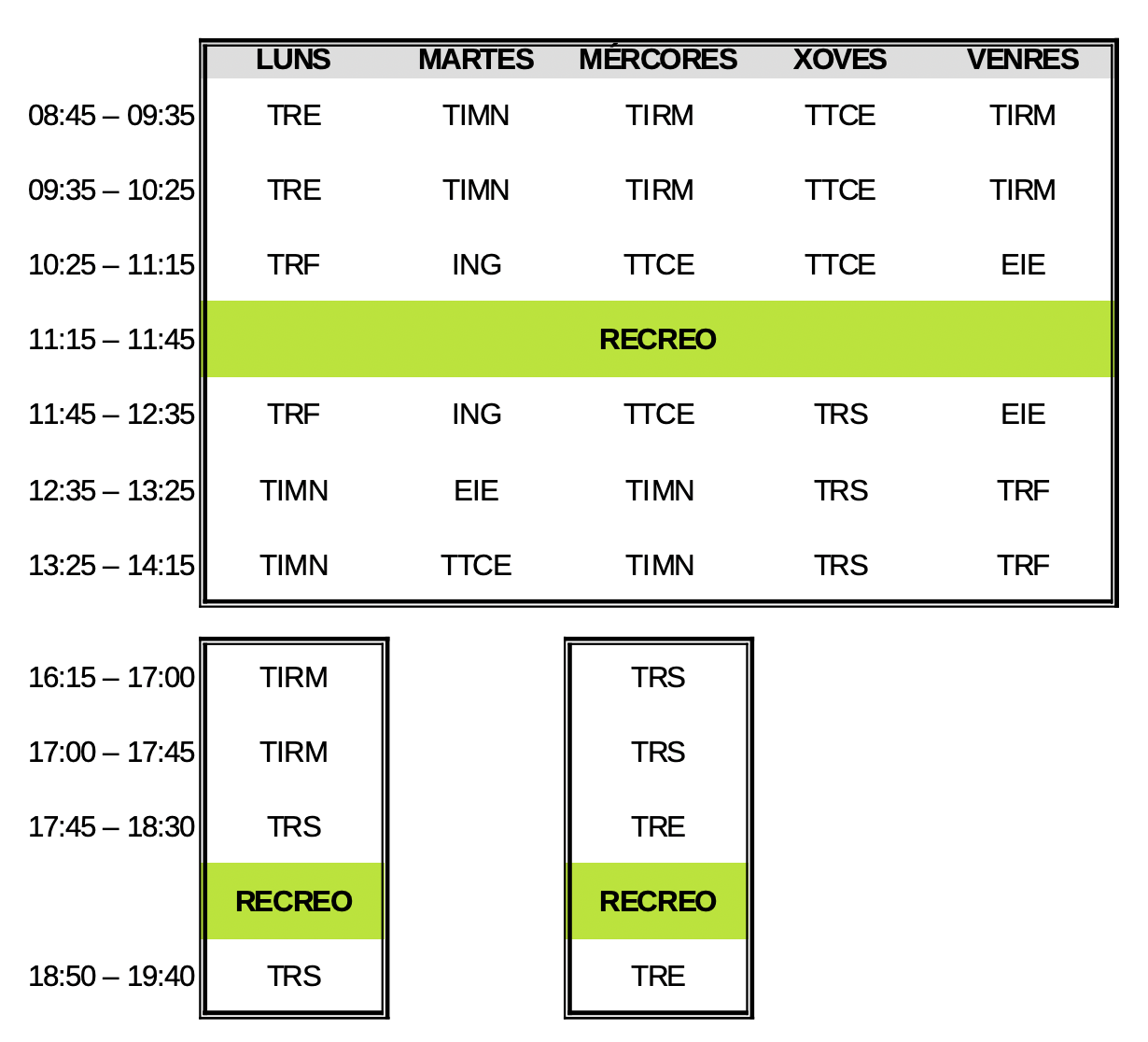 |  | LUNS | MARTES | MÉRCORES | XOVES | VENRES |
|---|---|---|---|---|---|
| 08:45 – 09:35 | TRE | TIMN | TIRM | TTCE | TIRM |
| 09:35 – 10:25 | TRE | TIMN | TIRM | TTCE | TIRM |
| 10:25 – 11:15 | TRF | ING | TTCE | TTCE | EIE |
| 11:15 – 11:45 | RECREO |  |  |  |  |
| 11:45 – 12:35 | TRF | ING | TTCE | TRS | EIE |
| 12:35 – 13:25 | TIMN | EIE | TIMN | TRS | TRF |
| 13:25 – 14:15 | TIMN | TTCE | TIMN | TRS | TRF |
| 16:15 – 17:00 | TIRM |  | TRS |  |  |
| 17:00 – 17:45 | TIRM |  | TRS |  |  |
| 17:45 – 18:30 | TRS |  | TRE |  |  |
|  | RECREO |  | RECREO |  |  |
| 18:50 – 19:40 | TRS |  | TRE |  |  |